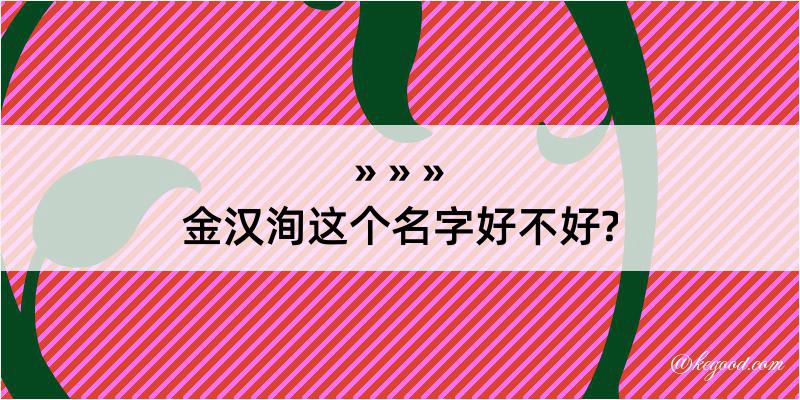 » » »
金汉洵这个名字好不好?

@kegood.com